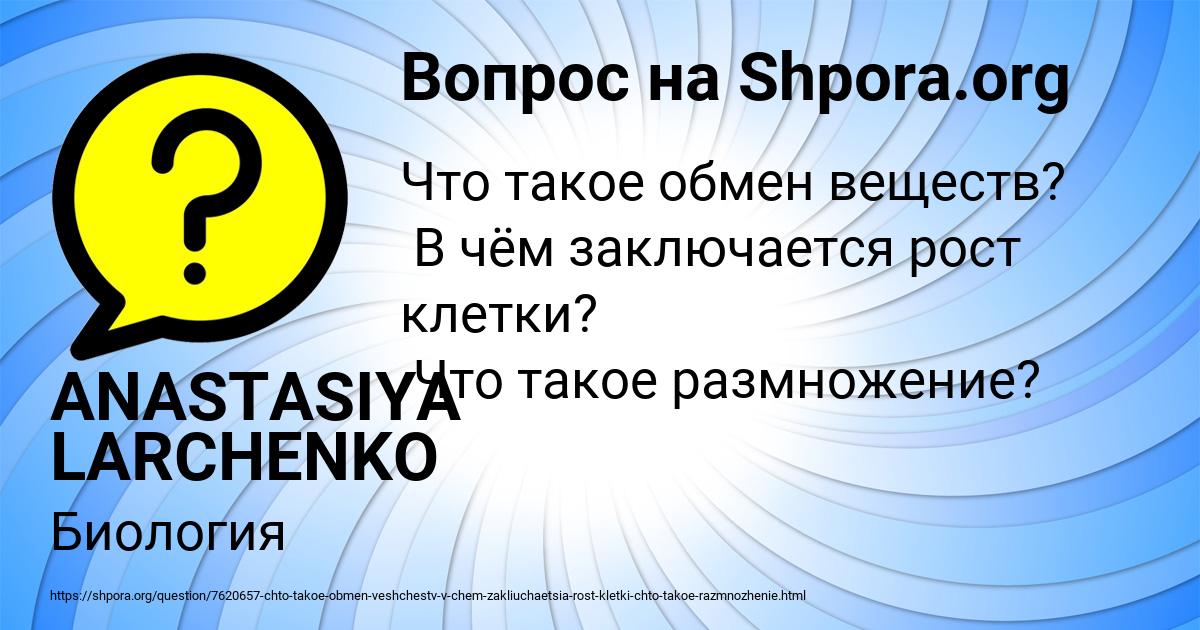 Вопрос на Shpora.org

Что такое обмен веществ?
В чём заключается рост клетки?
Что такое размножение?

ANASTASIYA LARCHENKO

Биология

https://shpora.org/question/7620657-chto-takoe-obmen-veshchestv-v-chem-zakliuchaetsia-rost-kletki-chto-takoe-razmnozhenie.html